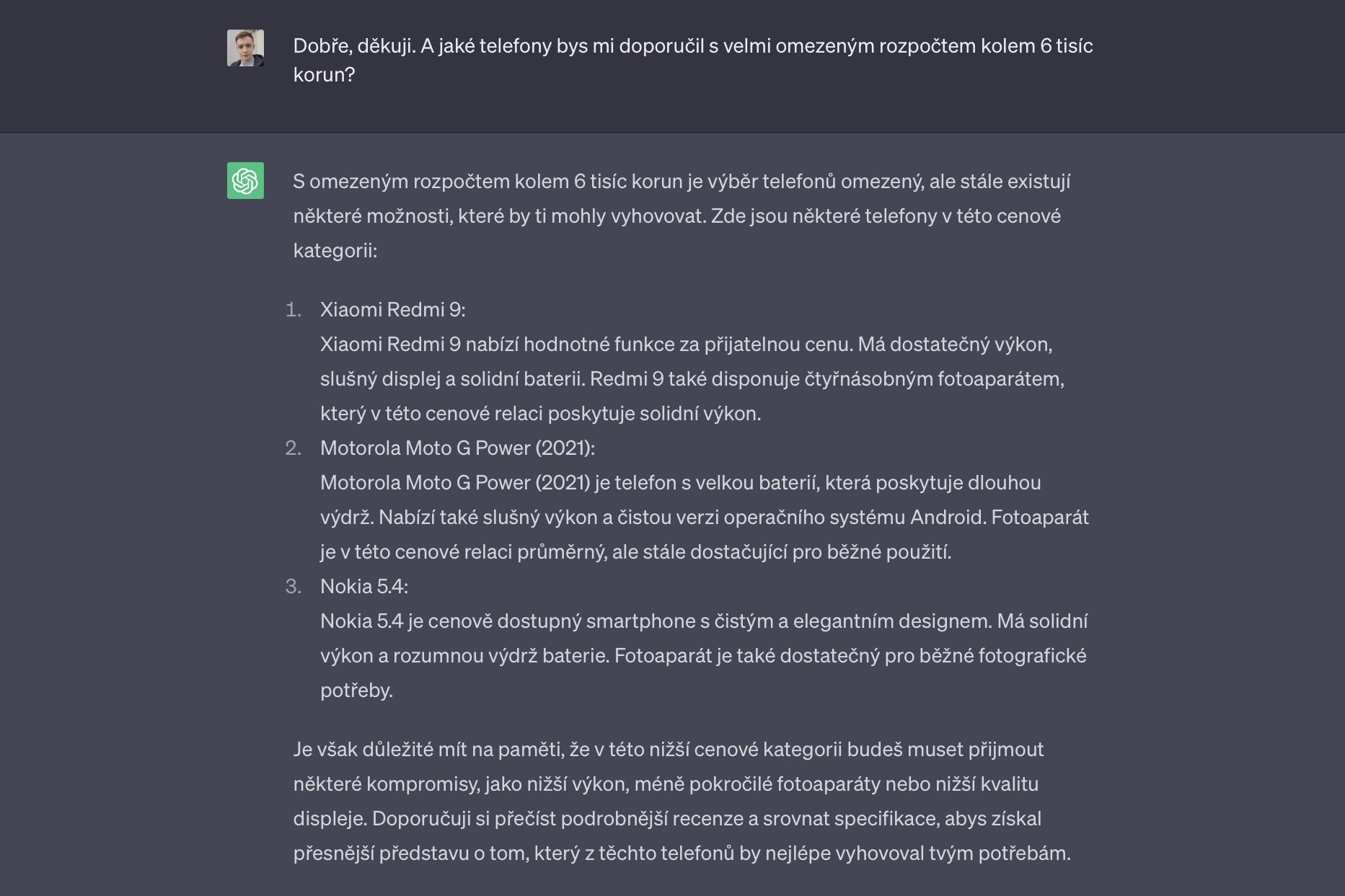 Dobře, děkuji. A jaké telefony bys mi doporučil s velmi omezeným rozpočtem kolem 6 tisíc korun?

S omezeným rozpočtem kolem 6 tisíc korun je výběr telefonů omezený, ale stále existují některé možnosti, které by ti mohly vyhovovat. Zde jsou některé telefony v této cenové kategorii:

1. Xiaomi Redmi 9:
Xiaomi Redmi 9 nabízí hodnotné funkce za přijatelnou cenu. Má dostatečný výkon, slušný displej a solidní baterii. Redmi 9 také disponuje čtyřnásobným fotoaparátem, který v této cenové relaci poskytuje solidní výkon.
2. Motorola Moto G Power (2021):
Motorola Moto G Power (2021) je telefon s velkou baterií, která poskytuje dlouhou výdrž. Nabízí také slušný výkon a čistou verzi operačního systému Android. Fotoaparát je v této cenové relaci průměrný, ale stále dostačující pro běžné použití.
3. Nokia 5.4:
Nokia 5.4 je cenově dostupný smartphone s čistým a elegantním designem. Má solidní výkon a rozumnou výdrž baterie. Fotoaparát je také dostatečný pro běžné fotografické potřeby.

Je však důležité mít na paměti, že v této nižší cenové kategorii budeš muset přijmout některé kompromisy, jako nižší výkon, méně pokročilé fotoaparáty nebo nižší kvalitu displeje. Doporučuji si přečíst podrobnější recenze a srovnat specifikace, abys získal přesnější představu o tom, který z těchto telefonů by nejlépe vyhovoval tvým potřebám.